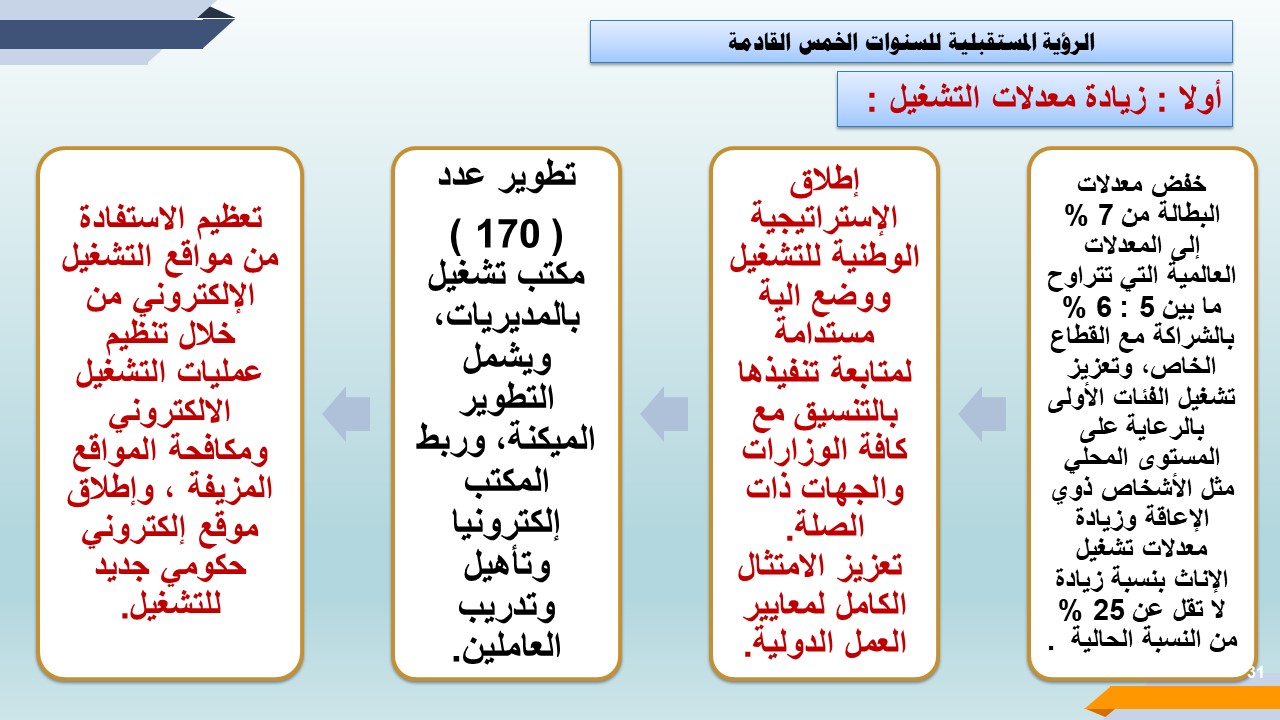 الرؤية المستقبلية للسنوات الخمس القادمة

أولا : زيادة معدلات التشغيل :

خفض معدلات البطالة من 7 % إلى المعدلات العالمية التي تتراوح ما بين 5 : 6 % بالشراكة مع القطاع الخاص، وتعزيز تشغيل الفئات الأولى بالرعاية على المستوى المحلي مثل الأشخاص ذوي الإعاقة وزيادة معدلات تشغيل الإناث بنسبة زيادة لا تقل عن 25 % من النسبة الحالية .

إطلاق الإستراتيجية الوطنية للتشغيل ووضع الية مستدامة لمتابعة تنفيذها بالتنسيق مع كافة الوزارات والجهات ذات الصلة.
تعزيز الامتثال الكامل لمعايير العمل الدولية.

تطوير عدد ( 170 ) مكتب تشغيل بالمديريات، ويشمل التطوير الميكنة، وربط المكتب إلكترونيا وتأهيل وتدريب العاملين.

تعظيم الاستفادة من مواقع التشغيل الإلكتروني من خلال تنظيم عمليات التشغيل الالكتروني ومكافحة المواقع المزيفة ، وإطلاق موقع إلكتروني حكومي جديد للتشغيل.

31